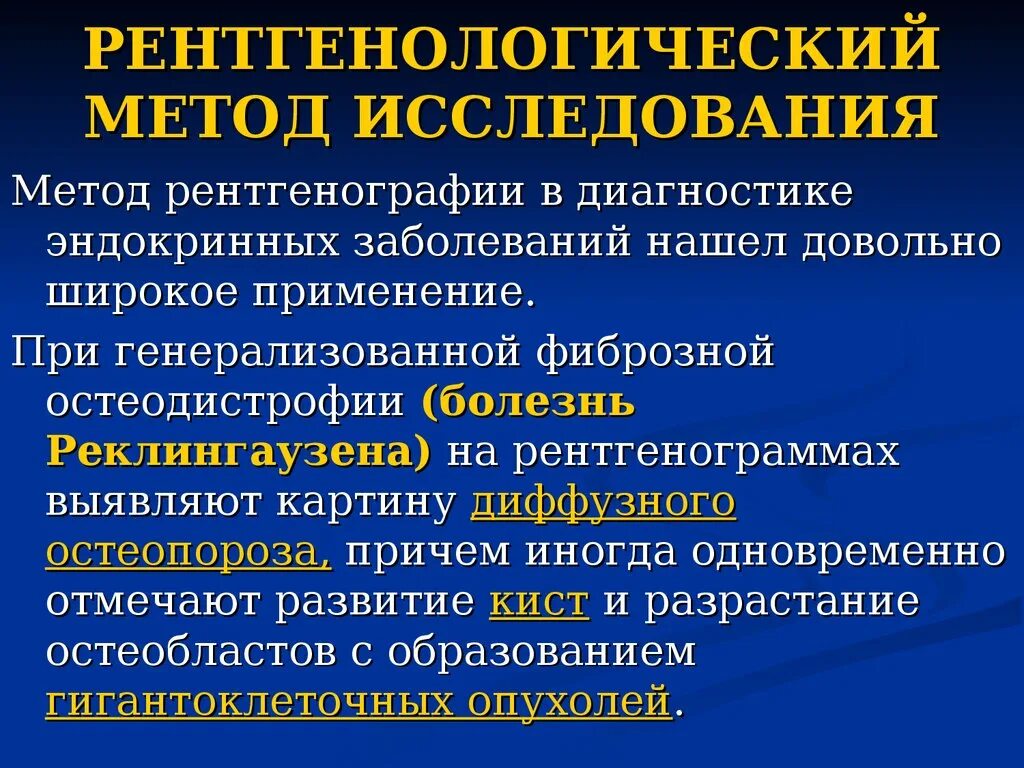 РЕНТГЕНОЛОГИЧЕСКИЙ МЕТОД ИССЛЕДОВАНИЯ

Метод рентгенографии в диагностике эндокринных заболеваний нашел довольно широкое применение.

При генерализованной фиброзной остеодистрофии (болезнь Реклингаузена) на рентгенограммах выявляют картину диффузного остеопороза, причем иногда одновременно отмечают развитие кист и разрастание остеобластов с образованием гигантоклеточных опухолей.